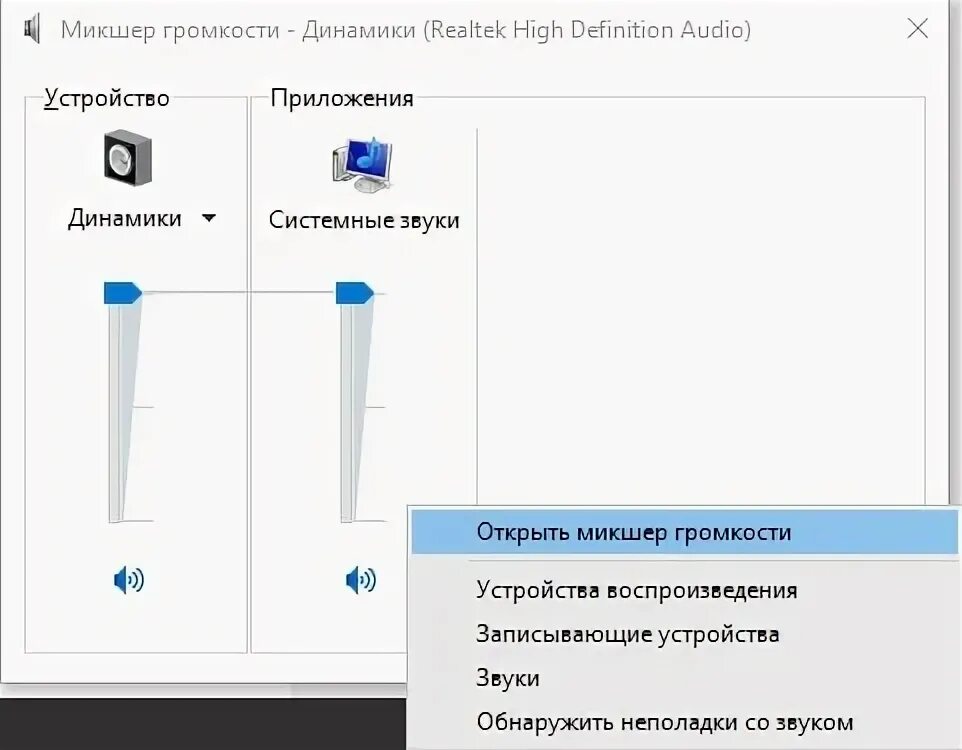 Микшер громкости - Динамики (Realtek High Definition Audio)

Устройство

Динамики

Приложения

Системные звуки

Открыть микшер громкости

Устройства воспроизведения

Записывающие устройства

Звуки

Обнаружить неполадки со звуком